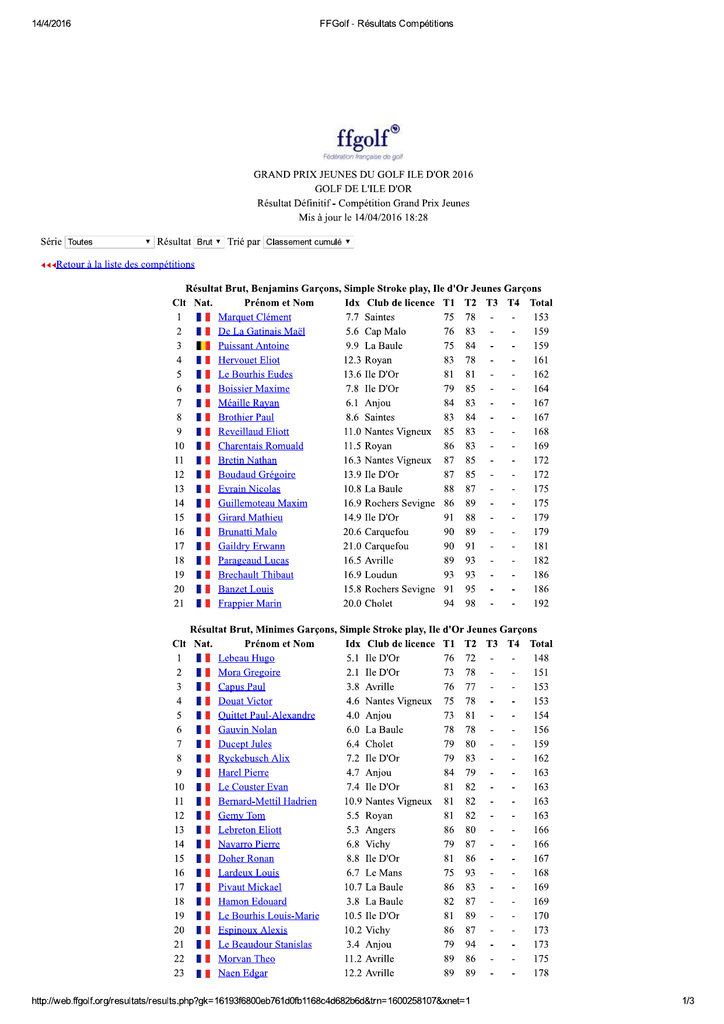 14/4/2016 FFGolf - Résultats Compétitions

ffgolf
Fédération française de golf

GRAND PRIX JEUNES DU GOLF ILE D'OR 2016
GOLF DE L'ILE D'OR
Résultat Définitif - Compétition Grand Prix Jeunes
Mis à jour le 14/04/2016 18:28

Série Toutes Résultat Brut Trié par Classement cumulé

Retour à la liste des compétitions

Résultat Brut, Benjamins Garçons, Simple Stroke play, Ile d'Or Jeunes Garçons

| Clt | Nat. | Prénom et Nom | Idx | Club de licence | T1 | T2 | T3 | T4 | Total |
|---|---|---|---|---|---|---|---|---|---|
| 1 | | Marquet Clément | 7.7 | Saintes | 75 | 78 | - | - | 153 |
| 2 | | De La Gatinais Maël | 5.6 | Cap Malo | 76 | 83 | - | - | 159 |
| 3 | | Puissant Antoine | 9.9 | La Baule | 75 | 84 | - | - | 159 |
| 4 | | Hervouet Eliot | 12.3 | Royan | 83 | 78 | - | - | 161 |
| 5 | | Le Bourhis Eudes | 13.6 | Ile D'Or | 81 | 81 | - | - | 162 |
| 6 | | Boissier Maxime | 7.8 | Ile D'Or | 79 | 85 | - | - | 164 |
| 7 | | Méaille Rayan | 6.1 | Anjou | 84 | 83 | - | - | 167 |
| 8 | | Brothier Paul | 8.6 | Saintes | 83 | 84 | - | - | 167 |
| 9 | | Reveillaud Eliott | 11.0 | Nantes Vigneux | 85 | 83 | - | - | 168 |
| 10 | | Charentais Romuald | 11.5 | Royan | 86 | 83 | - | - | 169 |
| 11 | | Bretin Nathan | 16.3 | Nantes Vigneux | 87 | 85 | - | - | 172 |
| 12 | | Boudaud Grégoire | 13.9 | Ile D'Or | 87 | 85 | - | - | 172 |
| 13 | | Evrain Nicolas | 10.8 | La Baule | 88 | 87 | - | - | 175 |
| 14 | | Guillemoteau Maxim | 16.9 | Rochers Sevigne | 86 | 89 | - | - | 175 |
| 15 | | Girard Mathieu | 14.9 | Ile D'Or | 91 | 88 | - | - | 179 |
| 16 | | Brunatti Malo | 20.6 | Carquefou | 90 | 89 | - | - | 179 |
| 17 | | Gaildry Erwann | 21.0 | Carquefou | 90 | 91 | - | - | 181 |
| 18 | | Parageaud Lucas | 16.5 | Avrille | 89 | 93 | - | - | 182 |
| 19 | | Brechault Thibaut | 16.9 | Loudun | 93 | 93 | - | - | 186 |
| 20 | | Banzet Louis | 15.8 | Rochers Sevigne | 91 | 95 | - | - | 186 |
| 21 | | Frappier Marin | 20.0 | Cholet | 94 | 98 | - | - | 192 |

Résultat Brut, Minimes Garçons, Simple Stroke play, Ile d'Or Jeunes Garçons

| Clt | Nat. | Prénom et Nom | Idx | Club de licence | T1 | T2 | T3 | T4 | Total |
|---|---|---|---|---|---|---|---|---|---|
| 1 | | Lebeau Hugo | 5.1 | Ile D'Or | 76 | 72 | - | - | 148 |
| 2 | | Mora Gregoire | 2.1 | Ile D'Or | 73 | 78 | - | - | 151 |
| 3 | | Capus Paul | 3.8 | Avrille | 76 | 77 | - | - | 153 |
| 4 | | Douat Victor | 4.6 | Nantes Vigneux | 75 | 78 | - | - | 153 |
| 5 | | Quittet Paul-Alexandre | 4.0 | Anjou | 73 | 81 | - | - | 154 |
| 6 | | Gauvin Nolan | 6.0 | La Baule | 78 | 78 | - | - | 156 |
| 7 | | Ducept Jules | 6.4 | Cholet | 79 | 80 | - | - | 159 |
| 8 | | Ryckebusch Alix | 7.2 | Ile D'Or | 79 | 83 | - | - | 162 |
| 9 | | Harel Pierre | 4.7 | Anjou | 84 | 79 | - | - | 163 |
| 10 | | Le Couster Evan | 7.4 | Ile D'Or | 81 | 82 | - | - | 163 |
| 11 | | Bernard-Mettil Hadrien | 10.9 | Nantes Vigneux | 81 | 82 | - | - | 163 |
| 12 | | Gemy Tom | 5.5 | Royan | 81 | 82 | - | - | 163 |
| 13 | | Lebreton Eliott | 5.3 | Angers | 86 | 80 | - | - | 166 |
| 14 | | Navarro Pierre | 6.8 | Vichy | 79 | 87 | - | - | 166 |
| 15 | | Doher Ronan | 8.8 | Ile D'Or | 81 | 86 | - | - | 167 |
| 16 | | Lardeux Louis | 6.7 | Le Mans | 75 | 93 | - | - | 168 |
| 17 | | Pivaut Mickael | 10.7 | La Baule | 86 | 83 | - | - | 169 |
| 18 | | Hamon Edouard | 3.8 | La Baule | 82 | 87 | - | - | 169 |
| 19 | | Le Bourhis Louis-Marie | 10.5 | Ile D'Or | 81 | 89 | - | - | 170 |
| 20 | | Espinoux Alexis | 10.2 | Vichy | 86 | 87 | - | - | 173 |
| 21 | | Le Beaudour Stanislas | 3.4 | Anjou | 79 | 94 | - | - | 173 |
| 22 | | Morvan Theo | 11.2 | Avrille | 89 | 86 | - | - | 175 |
| 23 | | Naen Edgar | 12.2 | Avrille | 89 | 89 | - | - | 178 |

http://web.ffgolf.org/resultats/results.php?gk=16193f6800eb761d0fb1168c4d682b6d&trn=1600258107&xnet=1 1/3